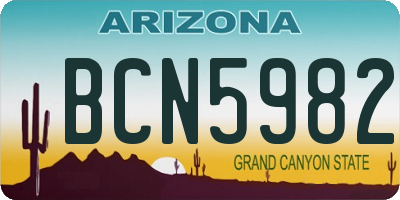 ARIZONA

BCN5982

GRAND CANYON STATE